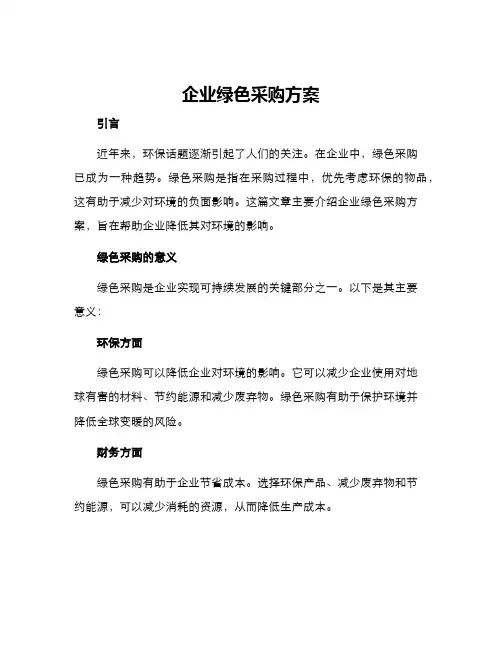 企业绿色采购方案

引言

近年来，环保话题逐渐引起了人们的关注。在企业中，绿色采购已成为一种趋势。绿色采购是指在采购过程中，优先考虑环保的物品，这有助于减少对环境的负面影响。这篇文章主要介绍企业绿色采购方案，旨在帮助企业降低其对环境的影响。

绿色采购的意义

绿色采购是企业实现可持续发展的关键部分之一。以下是其主要意义：

环保方面

绿色采购可以降低企业对环境的影响。它可以减少企业使用对地球有害的材料、节约能源和减少废弃物。绿色采购有助于保护环境并降低全球变暖的风险。

财务方面

绿色采购有助于企业节省成本。选择环保产品、减少废弃物和节约能源，可以减少消耗的资源，从而降低生产成本。